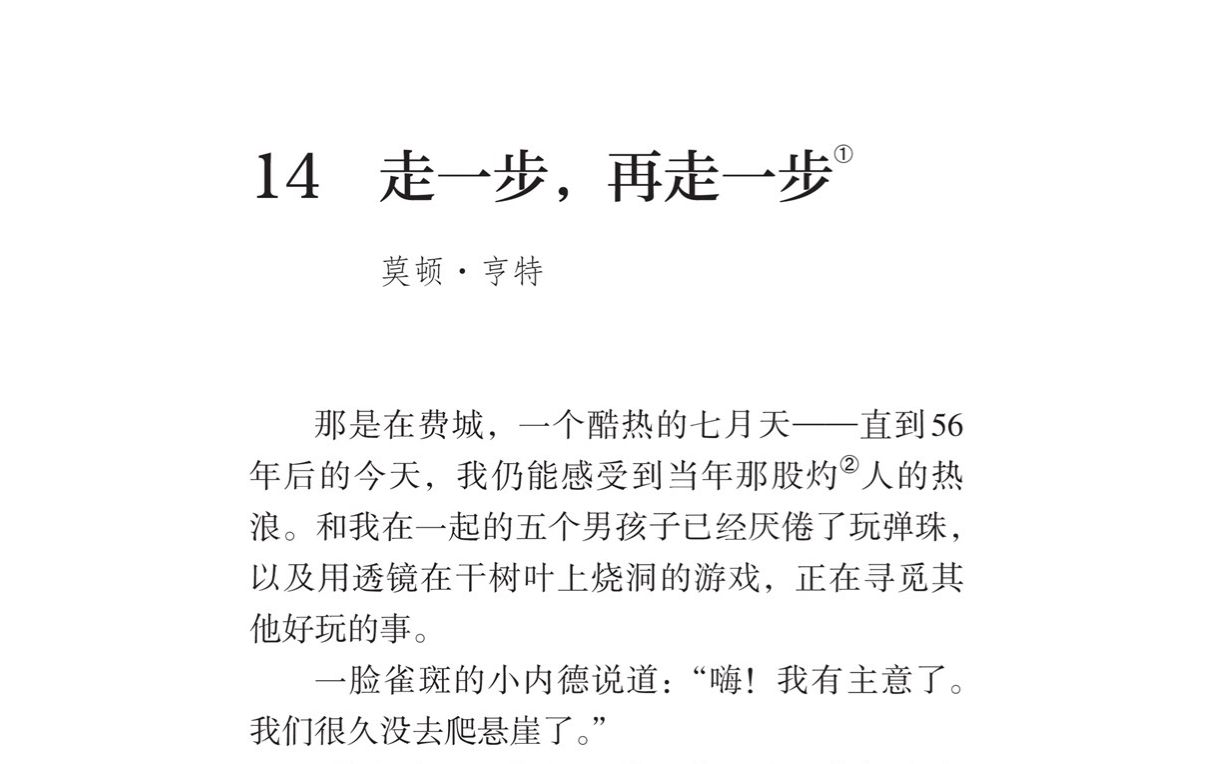 14　走一步，再走一步①

莫顿·亨特

那是在费城，一个酷热的七月天——直到56年后的今天，我仍能感受到当年那股灼②人的热浪。和我在一起的五个男孩子已经厌倦了玩弹珠，以及用透镜在干树叶上烧洞的游戏，正在寻觅其他好玩的事。

一脸雀斑的小内德说道：“嗨！我有主意了。我们很久没去爬悬崖了。”